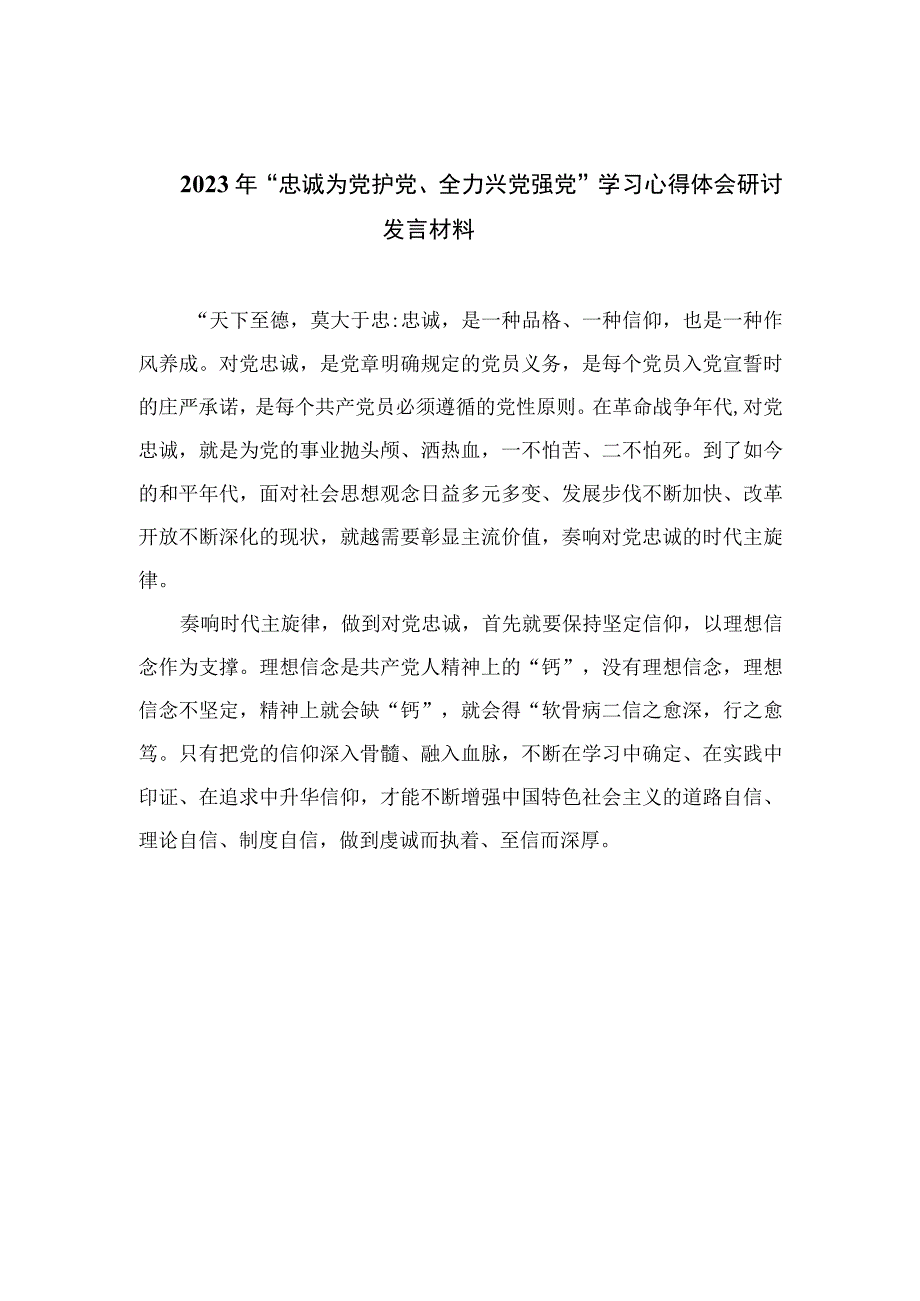 2023年“忠诚为党护党、全力兴党强党”学习心得体会研讨发言材料

“天下至德，莫大于忠:忠诚，是一种品格、一种信仰，也是一种作风养成。对党忠诚，是党章明确规定的党员义务，是每个党员入党宣誓时的庄严承诺，是每个共产党员必须遵循的党性原则。在革命战争年代,对党忠诚，就是为党的事业抛头颅、洒热血，一不怕苦、二不怕死。到了如今的和平年代，面对社会思想观念日益多元多变、发展步伐不断加快、改革开放不断深化的现状，就越需要彰显主流价值，奏响对党忠诚的时代主旋律。

奏响时代主旋律，做到对党忠诚，首先就要保持坚定信仰，以理想信念作为支撑。理想信念是共产党人精神上的“钙”，没有理想信念，理想信念不坚定，精神上就会缺“钙”，就会得“软骨病二信之愈深，行之愈笃。只有把党的信仰深入骨髓、融入血脉，不断在学习中确定、在实践中印证、在追求中升华信仰，才能不断增强中国特色社会主义的道路自信、理论自信、制度自信，做到虔诚而执着、至信而深厚。